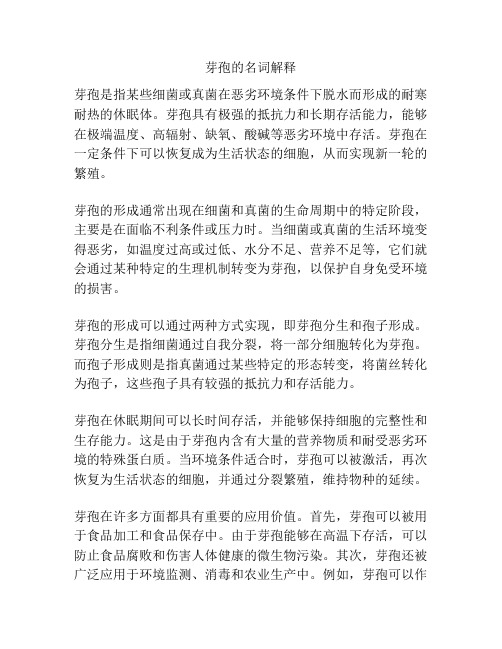 芽孢的名词解释

芽孢是指某些细菌或真菌在恶劣环境条件下脱水而形成的耐寒耐热的休眠体。芽孢具有极强的抵抗力和长期存活能力，能够在极端温度、高辐射、缺氧、酸碱等恶劣环境中存活。芽孢在一定条件下可以恢复成为生活状态的细胞，从而实现新一轮的繁殖。

芽孢的形成通常出现在细菌和真菌的生命周期中的特定阶段，主要是在面临不利条件或压力时。当细菌或真菌的生活环境变得恶劣，如温度过高或过低、水分不足、营养不足等，它们就会通过某种特定的生理机制转变为芽孢，以保护自身免受环境的损害。

芽孢的形成可以通过两种方式实现，即芽孢分生和孢子形成。芽孢分生是指细菌通过自我分裂，将一部分细胞转化为芽孢。而孢子形成则是指真菌通过某些特定的形态转变，将菌丝转化为孢子，这些孢子具有较强的抵抗力和存活能力。

芽孢在休眠期间可以长时间存活，并能够保持细胞的完整性和生存能力。这是由于芽孢内含有大量的营养物质和耐受恶劣环境的特殊蛋白质。当环境条件适合时，芽孢可以被激活，再次恢复为生活状态的细胞，并通过分裂繁殖，维持物种的延续。

芽孢在许多方面都具有重要的应用价值。首先，芽孢可以被用于食品加工和食品保存中。由于芽孢能够在高温下存活，可以防止食品腐败和伤害人体健康的微生物污染。其次，芽孢还被广泛应用于环境监测、消毒和农业生产中。例如，芽孢可以作